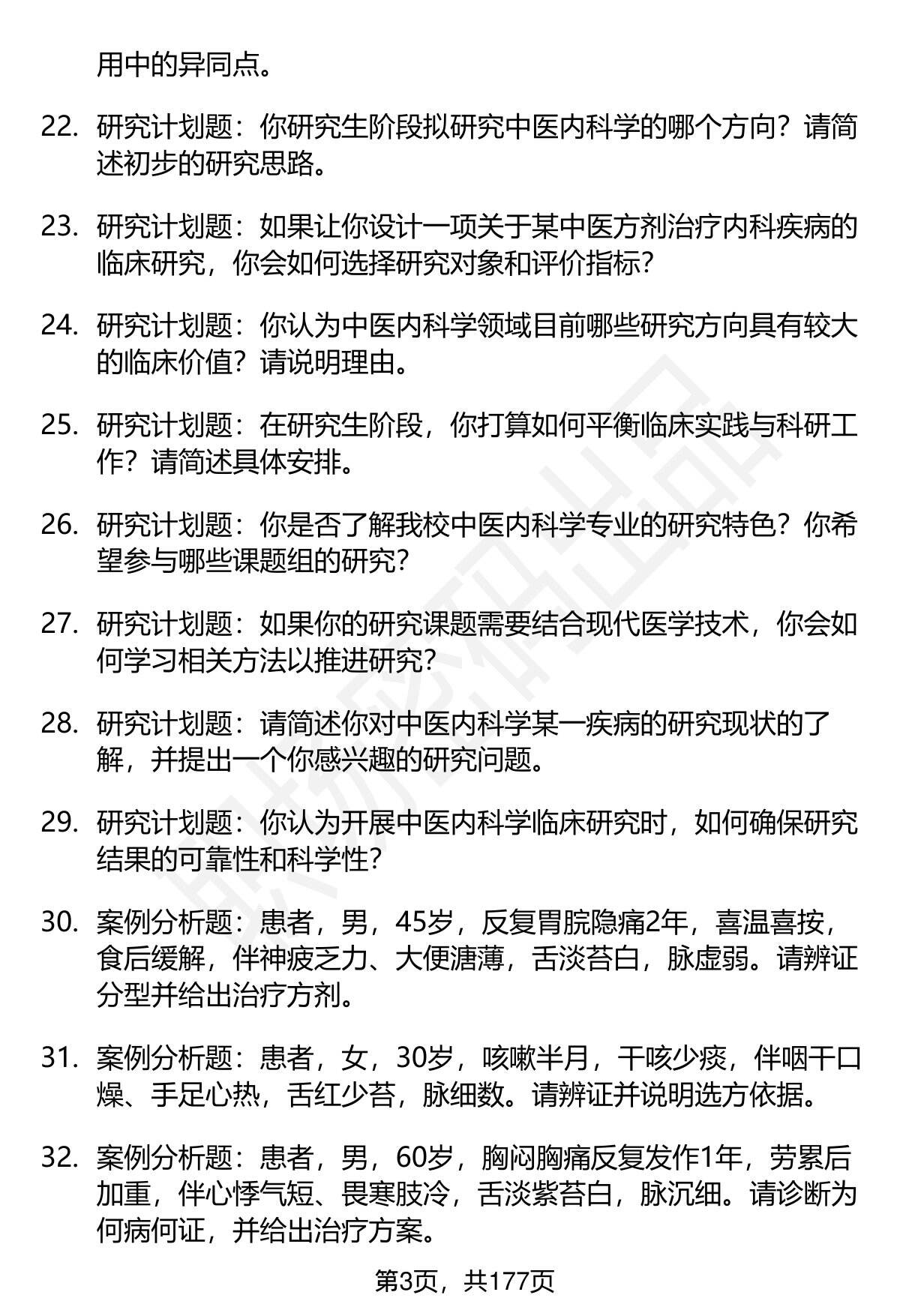 用中的异同点。

22. 研究计划题：你研究生阶段拟研究中医内科学的哪个方向？请简述初步的研究思路。

23. 研究计划题：如果让你设计一项关于某中医方剂治疗内科疾病的临床研究，你会如何选择研究对象和评价指标？

24. 研究计划题：你认为中医内科学领域目前哪些研究方向具有较大的临床价值？请说明理由。

25. 研究计划题：在研究生阶段，你打算如何平衡临床实践与科研工作？请简述具体安排。

26. 研究计划题：你是否了解我校中医内科学专业的研究特色？你希望参与哪些课题组的研究？

27. 研究计划题：如果你的研究课题需要结合现代医学技术，你会如何学习相关方法以推进研究？

28. 研究计划题：请简述你对中医内科学某一疾病的研究现状的了解，并提出一个你感兴趣的研究问题。

29. 研究计划题：你认为开展中医内科学临床研究时，如何确保研究结果的可靠性和科学性？

30. 案例分析题：患者，男，45岁，反复胃脘隐痛2年，喜温喜按，食后缓解，伴神疲乏力、大便溏薄，舌淡苔白，脉虚弱。请辨证分型并给出治疗方剂。

31. 案例分析题：患者，女，30岁，咳嗽半月，干咳少痰，伴咽干口燥、手足心热，舌红少苔，脉细数。请辨证并说明选方依据。

32. 案例分析题：患者，男，60岁，胸闷胸痛反复发作1年，劳累后加重，伴心悸气短、畏寒肢冷，舌淡紫苔白，脉沉细。请诊断为何病何证，并给出治疗方案。

第3页，共177页